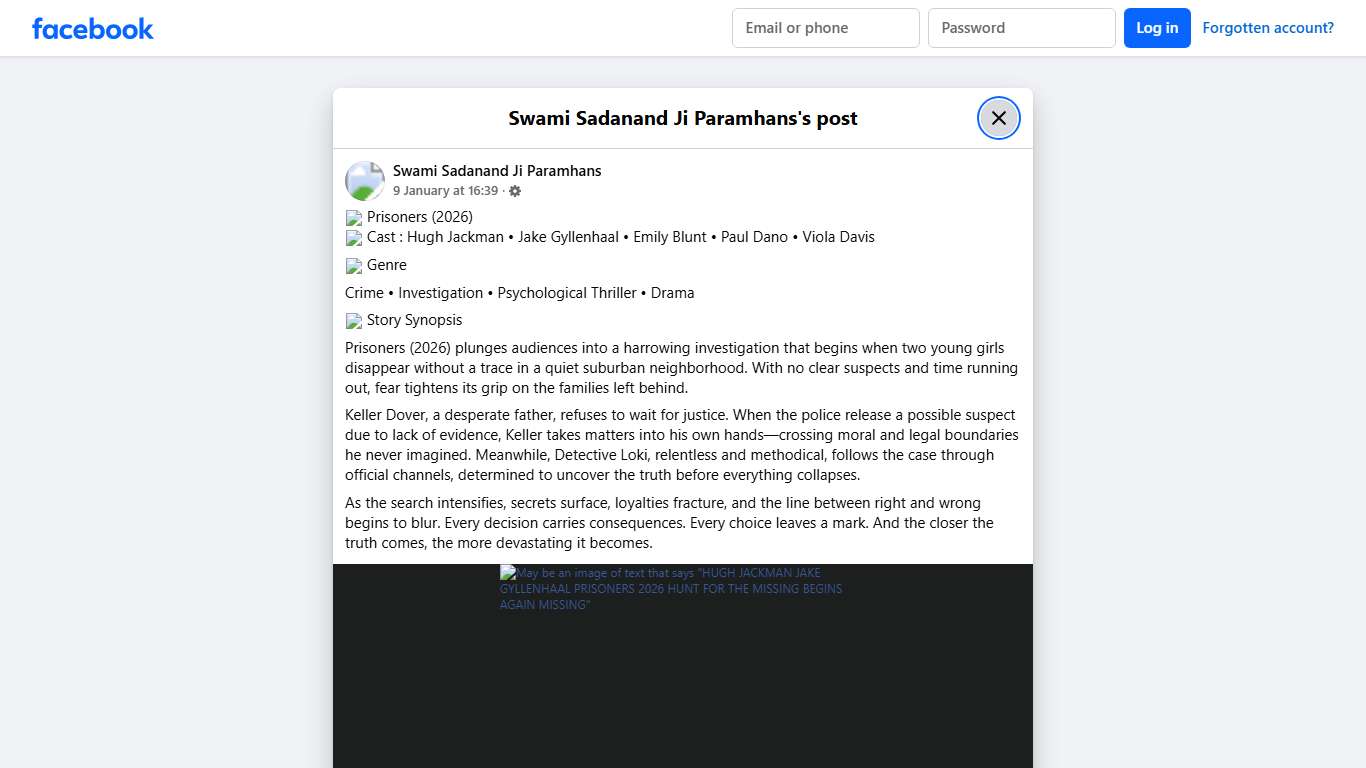 facebook

Email or phone

Password

Log in

Forgotten account?

Swami Sadanand Ji Paramhans's post

Swami Sadanand Ji Paramhans
9 January at 16:39 ·

Prisoners (2026)
Cast : Hugh Jackman • Jake Gyllenhaal • Emily Blunt • Paul Dano • Viola Davis

Genre

Crime • Investigation • Psychological Thriller • Drama

Story Synopsis

Prisoners (2026) plunges audiences into a harrowing investigation that begins when two young girls disappear without a trace in a quiet suburban neighborhood. With no clear suspects and time running out, fear tightens its grip on the families left behind.

Keller Dover, a desperate father, refuses to wait for justice. When the police release a possible suspect due to lack of evidence, Keller takes matters into his own hands—crossing moral and legal boundaries he never imagined. Meanwhile, Detective Loki, relentless and methodical, follows the case through official channels, determined to uncover the truth before everything collapses.

As the search intensifies, secrets surface, loyalties fracture, and the line between right and wrong begins to blur. Every decision carries consequences. Every choice leaves a mark. And the closer the truth comes, the more devastating it becomes.

May be an image of text that says "HUGH JACKMAN JAKE GYLLENHAAL PRISONERS 2026 HUNT FOR THE MISSING BEGINS AGAIN MISSING"